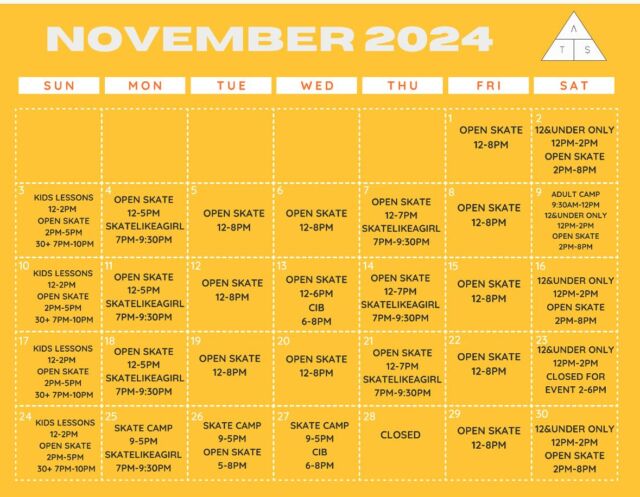 NOVEMBER 2024

A T S

| SUN | MON | TUE | WED | THU | FRI | SAT |
|---|---|---|---|---|---|---|
| | | | | | 1 OPEN SKATE 12-8PM | 2 12&UNDER ONLY 12PM-2PM OPEN SKATE 2PM-8PM |
| 3 KIDS LESSONS 12-2PM OPEN SKATE 2PM-5PM 30+ 7PM-10PM | 4 OPEN SKATE 12-5PM SKATELIKEAGIRL 7PM-9:30PM | 5 OPEN SKATE 12-8PM | 6 OPEN SKATE 12-8PM | 7 OPEN SKATE 12-7PM SKATELIKEAGIRL 7PM-9:30PM | 8 OPEN SKATE 12-8PM | 9 ADULT CAMP 9:30AM-12PM 12&UNDER ONLY 12PM-2PM OPEN SKATE 2PM-8PM |
| 10 KIDS LESSONS 12-2PM OPEN SKATE 2PM-5PM 30+ 7PM-10PM | 11 OPEN SKATE 12-5PM SKATELIKEAGIRL 7PM-9:30PM | 12 OPEN SKATE 12-8PM | 13 OPEN SKATE 12-6PM CIB 6-8PM | 14 OPEN SKATE 12-7PM SKATELIKEAGIRL 7PM-9:30PM | 15 OPEN SKATE 12-8PM | 16 12&UNDER ONLY 12PM-2PM OPEN SKATE 2PM-8PM |
| 17 KIDS LESSONS 12-2PM OPEN SKATE 2PM-5PM 30+ 7PM-10PM | 18 OPEN SKATE 12-5PM SKATELIKEAGIRL 7PM-9:30PM | 19 OPEN SKATE 12-8PM | 20 OPEN SKATE 12-8PM | 21 OPEN SKATE 12-7PM SKATELIKEAGIRL 7PM-9:30PM | 22 OPEN SKATE 12-8PM | 23 12&UNDER ONLY 12PM-2PM CLOSED FOR EVENT 2-6PM |
| 24 KIDS LESSONS 12-2PM OPEN SKATE 2PM-5PM 30+ 7PM-10PM | 25 SKATE CAMP 9-5PM SKATELIKEAGIRL 7PM-9:30PM | 26 SKATE CAMP 9-5PM OPEN SKATE 5-8PM | 27 SKATE CAMP 9-5PM CIB 6-8PM | 28 CLOSED | 29 OPEN SKATE 12-8PM | 30 12&UNDER ONLY 12PM-2PM OPEN SKATE 2PM-8PM |